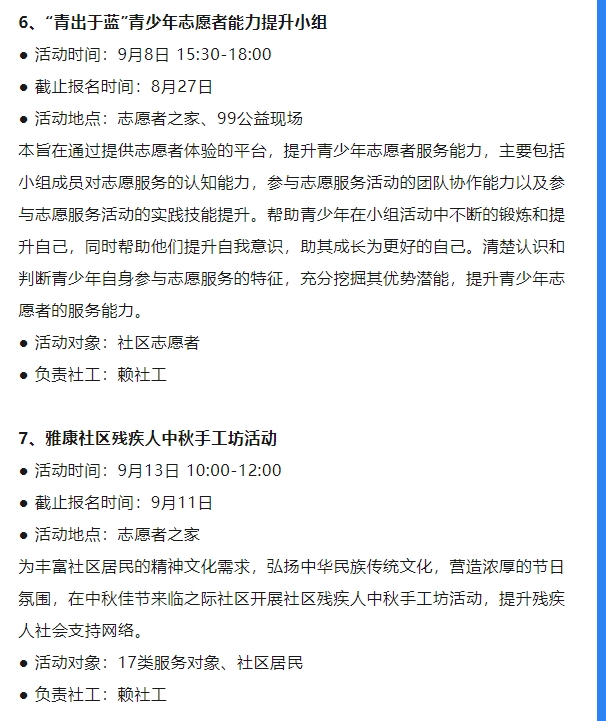 6、“青出于蓝”青少年志愿者能力提升小组

● 活动时间：9月8日 15:30-18:00

● 截止报名时间：8月27日

● 活动地点：志愿者之家、99公益现场

本旨在通过提供志愿者体验的平台，提升青少年志愿者服务能力，主要包括小组成员对志愿服务的认知能力，参与志愿服务活动的团队协作能力以及参与志愿服务活动的实践技能提升。帮助青少年在小组活动中不断的锻炼和提升自己，同时帮助他们提升自我意识，助其成长为更好的自己。清楚认识和判断青少年自身参与志愿服务的特征，充分挖掘其优势潜能，提升青少年志愿者的服务能力。

● 活动对象：社区志愿者

● 负责社工：赖社工

7、雅康社区残疾人中秋手工坊活动

● 活动时间：9月13日 10:00-12:00

● 截止报名时间：9月11日

● 活动地点：志愿者之家

为丰富社区居民的精神文化需求，弘扬中华民族传统文化，营造浓厚的节日氛围，在中秋佳节来临之际社区开展社区残疾人中秋手工坊活动，提升残疾人社会支持网络。

● 活动对象：17类服务对象、社区居民

● 负责社工：赖社工